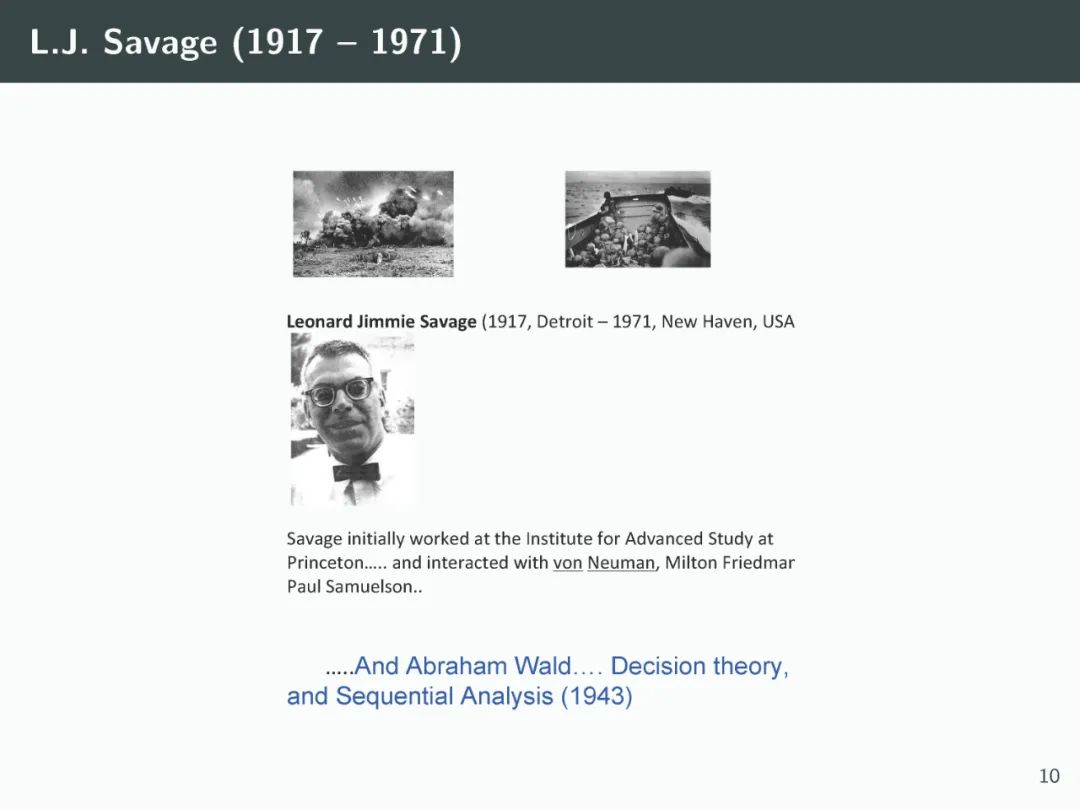 L.J. Savage (1917 – 1971)

**Leonard Jimmie Savage** (1917, Detroit – 1971, New Haven, USA

Savage initially worked at the Institute for Advanced Study at Princeton….. and interacted with von Neuman, Milton Friedmar Paul Samuelson..

…..And Abraham Wald…. Decision theory, and Sequential Analysis (1943)

10